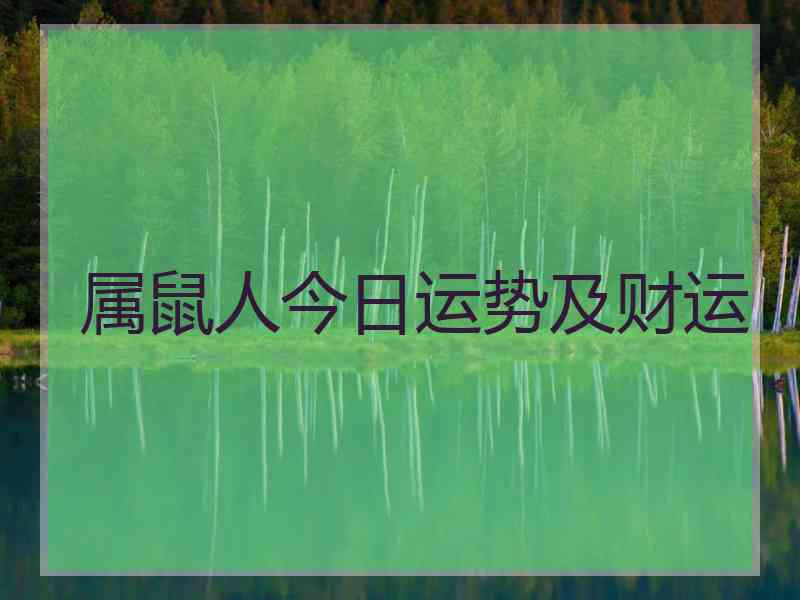 属鼠人今日运势及财运